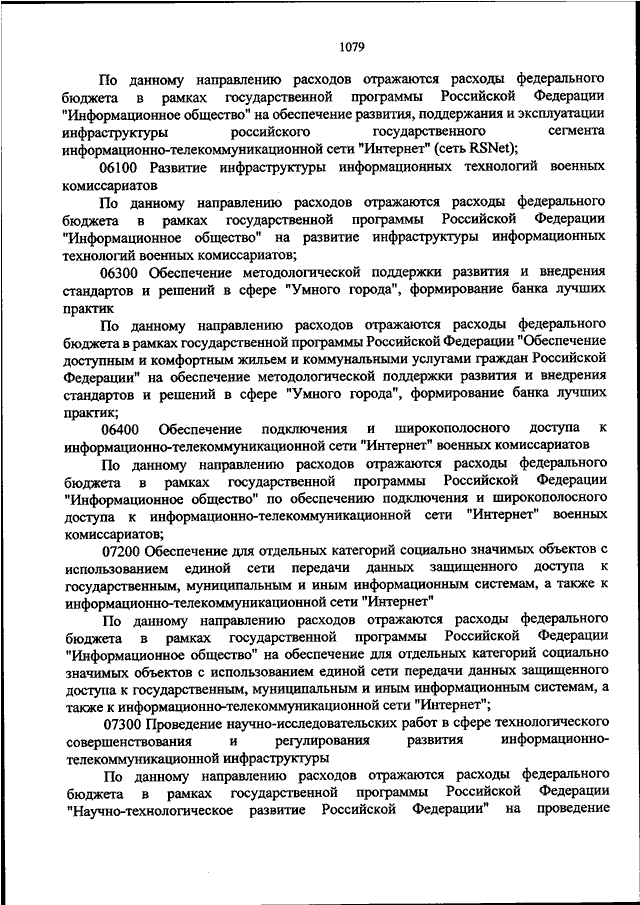 1079

По данному направлению расходов отражаются расходы федерального бюджета в рамках государственной программы Российской Федерации "Информационное общество" на обеспечение развития, поддержания и эксплуатации инфраструктуры российского государственного сегмента информационно-телекоммуникационной сети "Интернет" (сеть RSNet);

06100 Развитие инфраструктуры информационных технологий военных комиссариатов

По данному направлению расходов отражаются расходы федерального бюджета в рамках государственной программы Российской Федерации "Информационное общество" на развитие инфраструктуры информационных технологий военных комиссариатов;

06300 Обеспечение методологической поддержки развития и внедрения стандартов и решений в сфере "Умного города", формирование банка лучших практик

По данному направлению расходов отражаются расходы федерального бюджета в рамках государственной программы Российской Федерации "Обеспечение доступным и комфортным жильем и коммунальными услугами граждан Российской Федерации" на обеспечение методологической поддержки развития и внедрения стандартов и решений в сфере "Умного города", формирование банка лучших практик;

06400 Обеспечение подключения и широкополосного доступа к информационно-телекоммуникационной сети "Интернет" военных комиссариатов

По данному направлению расходов отражаются расходы федерального бюджета в рамках государственной программы Российской Федерации "Информационное общество" по обеспечению подключения и широкополосного доступа к информационно-телекоммуникационной сети "Интернет" военных комиссариатов;

07200 Обеспечение для отдельных категорий социально значимых объектов с использованием единой сети передачи данных защищенного доступа к государственным, муниципальным и иным информационным системам, а также к информационно-телекоммуникационной сети "Интернет"

По данному направлению расходов отражаются расходы федерального бюджета в рамках государственной программы Российской Федерации "Информационное общество" на обеспечение для отдельных категорий социально значимых объектов с использованием единой сети передачи данных защищенного доступа к государственным, муниципальным и иным информационным системам, а также к информационно-телекоммуникационной сети "Интернет";

07300 Проведение научно-исследовательских работ в сфере технологического совершенствования и регулирования развития информационно-телекоммуникационной инфраструктуры

По данному направлению расходов отражаются расходы федерального бюджета в рамках государственной программы Российской Федерации "Научно-технологическое развитие Российской Федерации" на проведение